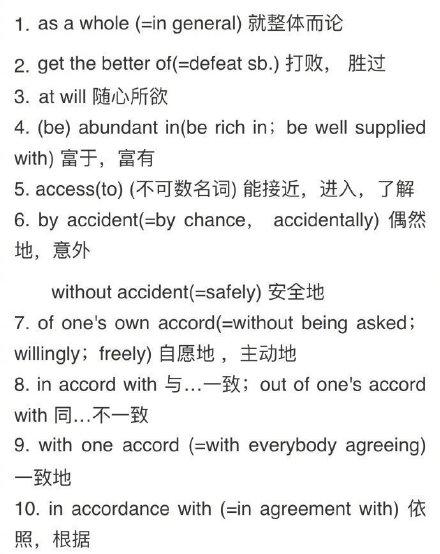 1. as a whole (=in general) 就整体而论

2. get the better of(=defeat sb.) 打败，胜过

3. at will 随心所欲

4. (be) abundant in(be rich in；be well supplied with) 富于，富有

5. access(to) (不可数名词) 能接近，进入，了解

6. by accident(=by chance， accidentally) 偶然地，意外

without accident(=safely) 安全地

7. of one's own accord(=without being asked；willingly；freely) 自愿地，主动地

8. in accord with 与…一致；out of one's accord with 同…不一致

9. with one accord (=with everybody agreeing) 一致地

10. in accordance with (=in agreement with) 依照，根据